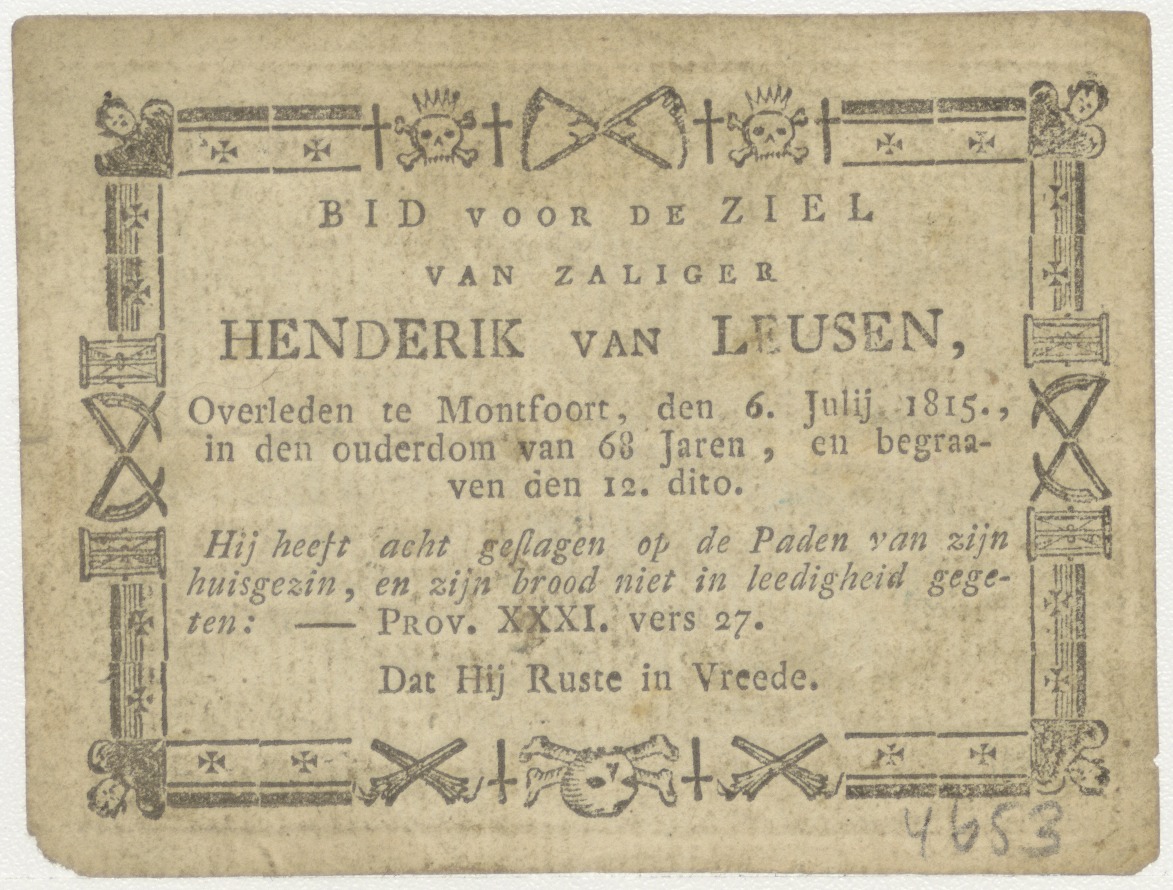 BID VOOR DE ZIEL

VAN ZALIGER

HENDERIK VAN LEUSEN,

Overleden te Montfoort, den 6. Julij 1815., in den ouderdom van 68 Jaren, en begraaven den 12. dito.

Hij heeft acht geslagen op de Paden van zijn huisgezin, en zijn brood niet in leedigheid gegeten: — PROV. XXXI. vers 27.

Dat Hij Ruste in Vreede.

4653